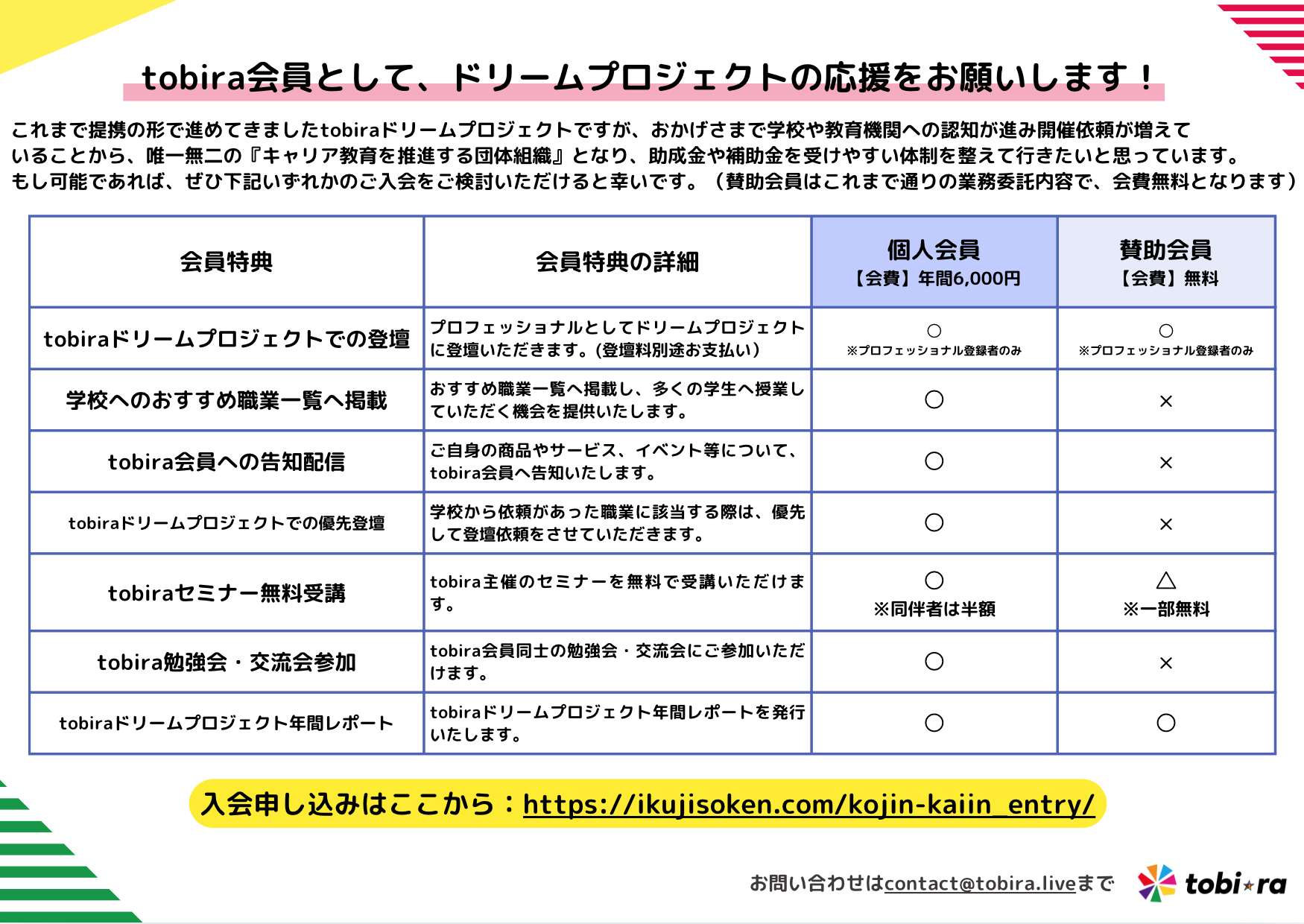 tobira会員として、ドリームプロジェクトの応援をお願いします！

これまで提携の形で進めてきましたtobiraドリームプロジェクトですが、おかげさまで学校や教育機関への認知が進み開催依頼が増えていることから、唯一無二の『キャリア教育を推進する団体組織』となり、助成金や補助金を受けやすい体制を整えて行きたいと思っています。
もし可能であれば、ぜひ下記いずれかのご入会をご検討いただけると幸いです。（賛助会員はこれまで通りの業務委託内容で、会費無料となります）

| 会員特典 | 会員特典の詳細 | 個人会員 【会費】年間6,000円 | 賛助会員 【会費】無料 |
|---|---|---|---|
| tobiraドリームプロジェクトでの登壇 | プロフェッショナルとしてドリームプロジェクトに登壇いただきます。(登壇料別途お支払い) | ○ ※プロフェッショナル登録者のみ | ○ ※プロフェッショナル登録者のみ |
| 学校へのおすすめ職業一覧へ掲載 | おすすめ職業一覧へ掲載し、多くの学生へ授業していただく機会を提供いたします。 | ○ | × |
| tobira会員への告知配信 | ご自身の商品やサービス、イベント等について、tobira会員へ告知いたします。 | ○ | × |
| tobiraドリームプロジェクトでの優先登壇 | 学校から依頼があった職業に該当する際は、優先して登壇依頼をさせていただきます。 | ○ | × |
| tobiraセミナー無料受講 | tobira主催のセミナーを無料で受講いただけます。 | ○ ※同伴者は半額 | △ ※一部無料 |
| tobira勉強会・交流会参加 | tobira会員同士の勉強会・交流会にご参加いただけます。 | ○ | × |
| tobiraドリームプロジェクト年間レポート | tobiraドリームプロジェクト年間レポートを発行いたします。 | ○ | ○ |

入会申し込みはここから：https://ikujisoken.com/kojin-kaiin_entry/

お問い合わせはcontact@tobira.liveまで

tobi★ra